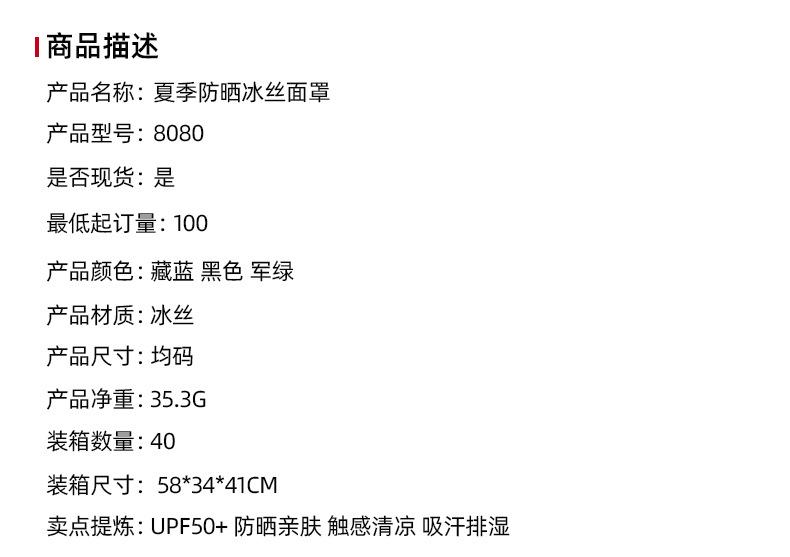 商品描述

产品名称：夏季防晒冰丝面罩

产品型号：8080

是否现货：是

最低起订量：100

产品颜色：藏蓝 黑色 军绿

产品材质：冰丝

产品尺寸：均码

产品净重：35.3G

装箱数量：40

装箱尺寸：58*34*41CM

卖点提炼：UPF50+ 防晒亲肤 触感清凉 吸汗排湿